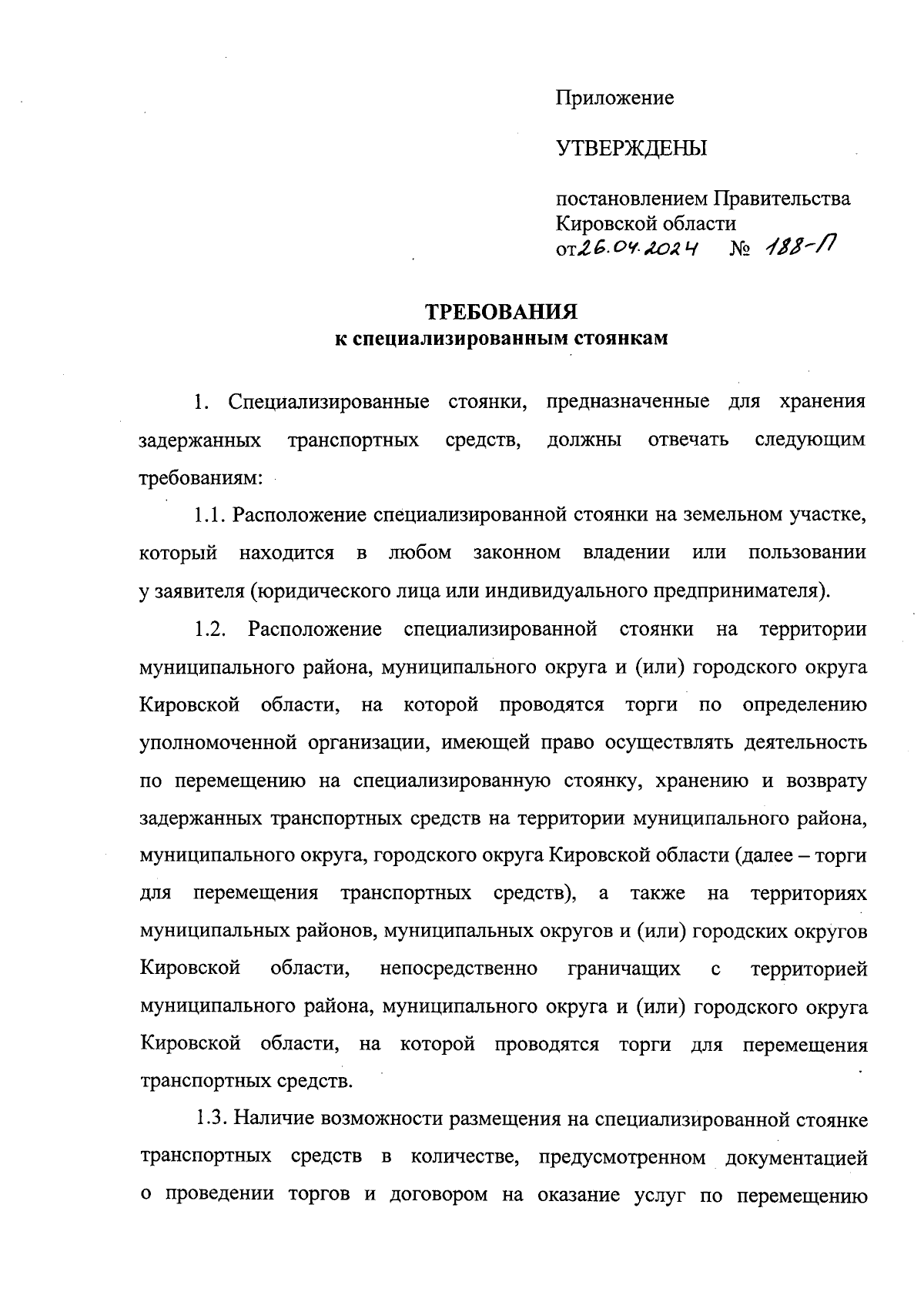 Приложение

УТВЕРЖДЕНЫ

постановлением Правительства Кировской области
от 26.04.2024 № 188-П

ТРЕБОВАНИЯ
к специализированным стоянкам

1. Специализированные стоянки, предназначенные для хранения задержанных транспортных средств, должны отвечать следующим требованиям:

1.1. Расположение специализированной стоянки на земельном участке, который находится в любом законном владении или пользовании у заявителя (юридического лица или индивидуального предпринимателя).

1.2. Расположение специализированной стоянки на территории муниципального района, муниципального округа и (или) городского округа Кировской области, на которой проводятся торги по определению уполномоченной организации, имеющей право осуществлять деятельность по перемещению на специализированную стоянку, хранению и возврату задержанных транспортных средств на территории муниципального района, муниципального округа, городского округа Кировской области (далее – торги для перемещения транспортных средств), а также на территориях муниципальных районов, муниципальных округов и (или) городских округов Кировской области, непосредственно граничащих с территорией муниципального района, муниципального округа и (или) городского округа Кировской области, на которой проводятся торги для перемещения транспортных средств.

1.3. Наличие возможности размещения на специализированной стоянке транспортных средств в количестве, предусмотренном документацией о проведении торгов и договором на оказание услуг по перемещению